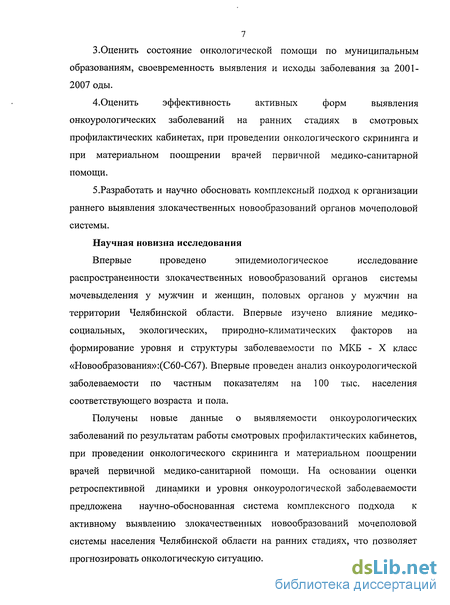 7

3.Оценить состояние онкологической помощи по муниципальным образованиям, своевременность выявления и исходы заболевания за 2001-2007 оды.

4.Оценить эффективность активных форм выявления онкоурологических заболеваний на ранних стадиях в смотровых профилактических кабинетах, при проведении онкологического скрининга и при материальном поощрении врачей первичной медико-санитарной помощи.

5.Разработать и научно обосновать комплексный подход к организации раннего выявления злокачественных новообразований органов мочеполовой системы.

Научная новизна исследования

Впервые проведено эпидемиологическое исследование распространенности злокачественных новообразований органов системы мочевыделения у мужчин и женщин, половых органов у мужчин на территории Челябинской области. Впервые изучено влияние медико-социальных, экологических, природно-климатических факторов на формирование уровня и структуры заболеваемости по МКБ - X класс «Новообразования»:(С60-С67). Впервые проведен анализ онкоурологической заболеваемости по частным показателям на 100 тыс. населения соответствующего возраста и пола.

Получены новые данные о выявляемости онкоурологических заболеваний по результатам работы смотровых профилактических кабинетов, при проведении онкологического скрининга и материальном поощрении врачей первичной медико-санитарной помощи. На основании оценки ретроспективной динамики и уровня онкоурологической заболеваемости предложена научно-обоснованная система комплексного подхода к активному выявлению злокачественных новообразований мочеполовой системы населения Челябинской области на ранних стадиях, что позволяет прогнозировать онкологическую ситуацию.

dsLib.net
библиотека диссертаций